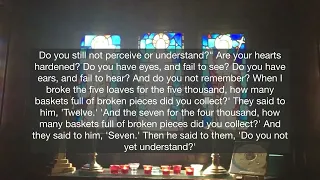 Do you still not perceive or understand?" Are your hearts hardened? Do you have eyes, and fail to see? Do you have ears, and fail to hear? And do you not remember? When I broke the five loaves for the five thousand, how many baskets full of broken pieces did you collect?' They said to him, 'Twelve.' 'And the seven for the four thousand, how many baskets full of broken pieces did you collect?' And they said to him, 'Seven.' Then he said to them, 'Do you not yet understand?'